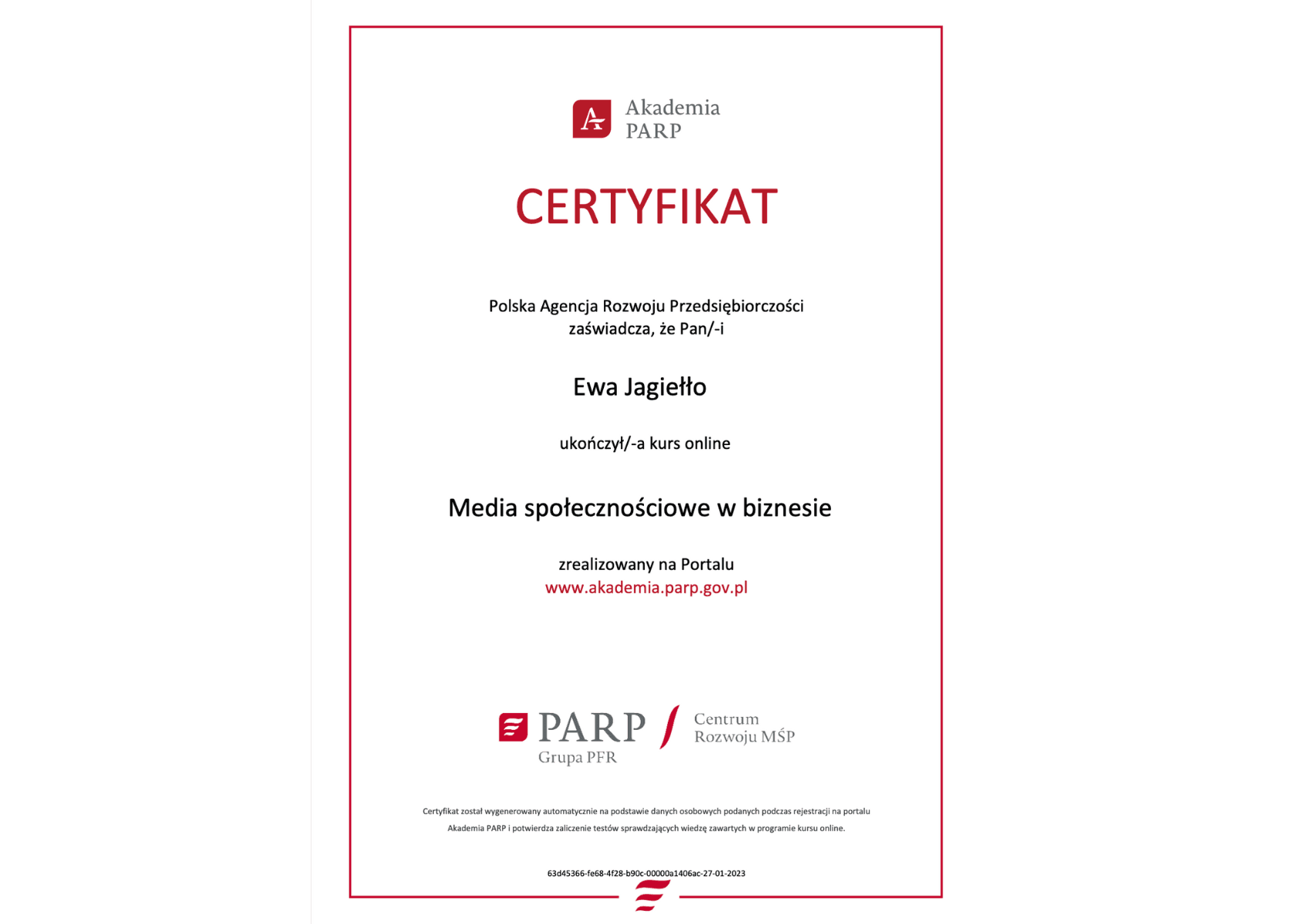 Akademia
PARP

CERTYFIKAT

Polska Agencja Rozwoju Przedsiębiorczości
zaświadcza, że Pan/-i

Ewa Jagiełło

ukończył/-a kurs online

Media społecznościowe w biznesie

zrealizowany na Portalu
www.akademia.parp.gov.pl

PARP
Grupa PFR

Centrum
Rozwoju MŚP

Certyfikat został wygenerowany automatycznie na podstawie danych osobowych podanych podczas rejestracji na portalu Akademia PARP i potwierdza zaliczenie testów sprawdzających wiedzę zawartych w programie kursu online.

63d45366-fe68-4f28-b90c-00000a1406ac-27-01-2023